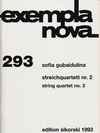 exempla
nova

293

sofia gubaidulina

streichquartett nr. 2
string quartet no. 2

edition sikorski 1993